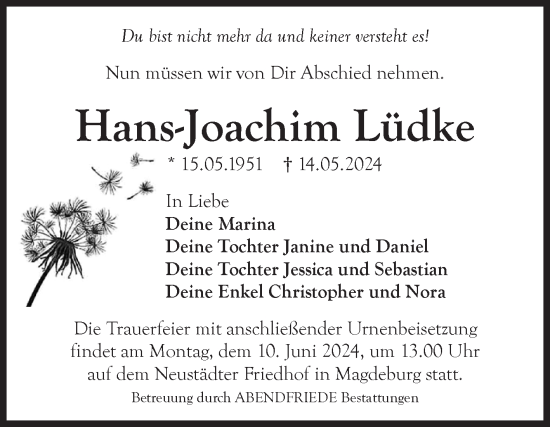 Du bist nicht mehr da und keiner versteht es!

Nun müssen wir von Dir Abschied nehmen.

Hans-Joachim Lüdke

* 15.05.1951 † 14.05.2024

In Liebe
Deine Marina
Deine Tochter Janine und Daniel
Deine Tochter Jessica und Sebastian
Deine Enkel Christopher und Nora

Die Trauerfeier mit anschließender Urnenbeisetzung findet am Montag, dem 10. Juni 2024, um 13.00 Uhr auf dem Neustädter Friedhof in Magdeburg statt.

Betreuung durch ABENDFRIEDE Bestattungen